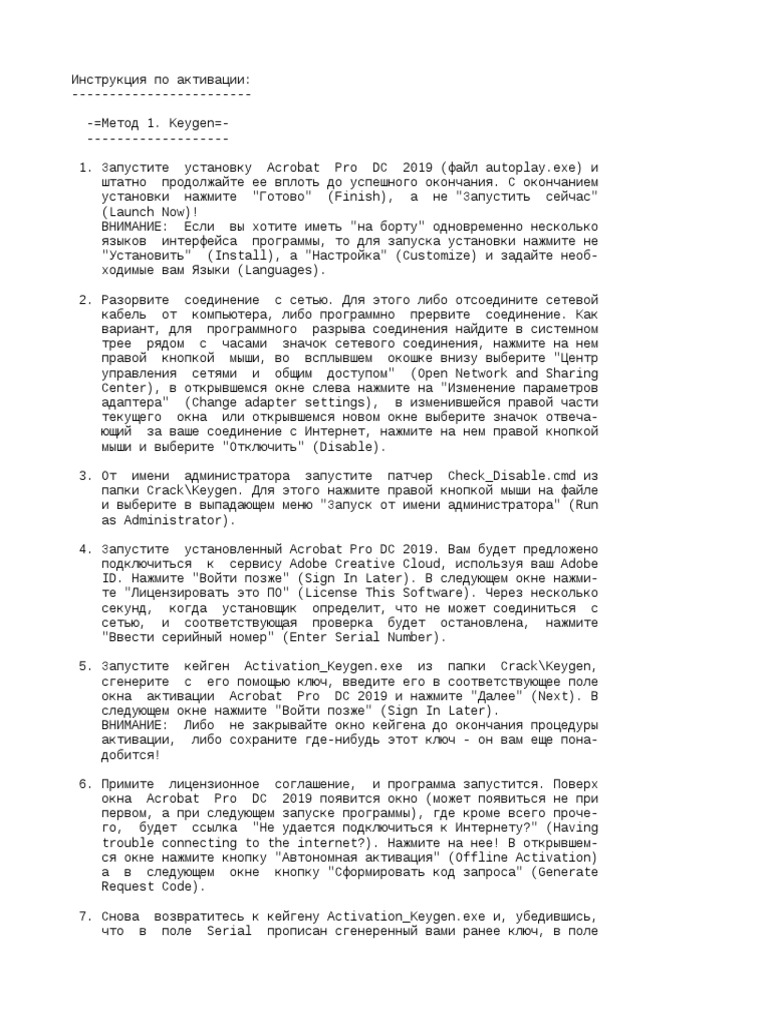 Инструкция по активации:
------------------------

-=Метод 1. Keygen=-
-------------------

1. Запустите установку Acrobat Pro DC 2019 (файл autoplay.exe) и штатно продолжайте ее вплоть до успешного окончания. С окончанием установки нажмите "Готово" (Finish), а не "Запустить сейчас" (Launch Now)!
ВНИМАНИЕ: Если вы хотите иметь "на борту" одновременно несколько языков интерфейса программы, то для запуска установки нажмите не "Установить" (Install), а "Настройка" (Customize) и задайте необходимые вам Языки (Languages).

2. Разорвите соединение с сетью. Для этого либо отсоедините сетевой кабель от компьютера, либо программно прервите соединение. Как вариант, для программного разрыва соединения найдите в системном трее рядом с часами значок сетевого соединения, нажмите на нем правой кнопкой мыши, во всплывшем окошке внизу выберите "Центр управления сетями и общим доступом" (Open Network and Sharing Center), в открывшемся окне слева нажмите на "Изменение параметров адаптера" (Change adapter settings), в изменившейся правой части текущего окна или открывшемся новом окне выберите значок отвечающий за ваше соединение с Интернет, нажмите на нем правой кнопкой мыши и выберите "Отключить" (Disable).

3. От имени администратора запустите патчер Check_Disable.cmd из папки Crack\Keygen. Для этого нажмите правой кнопкой мыши на файле и выберите в выпадающем меню "Запуск от имени администратора" (Run as Administrator).

4. Запустите установленный Acrobat Pro DC 2019. Вам будет предложено подключиться к сервису Adobe Creative Cloud, используя ваш Adobe ID. Нажмите "Войти позже" (Sign In Later). В следующем окне нажмите "Лицензировать это ПО" (License This Software). Через несколько секунд, когда установщик определит, что не может соединиться с сетью, и соответствующая проверка будет остановлена, нажмите "Ввести серийный номер" (Enter Serial Number).

5. Запустите кейген Activation_Keygen.exe из папки Crack\Keygen, сгенерите с его помощью ключ, введите его в соответствующее поле окна активации Acrobat Pro DC 2019 и нажмите "Далее" (Next). В следующем окне нажмите "Войти позже" (Sign In Later).
ВНИМАНИЕ: Либо не закрывайте окно кейгена до окончания процедуры активации, либо сохраните где-нибудь этот ключ - он вам еще понадобится!

6. Примите лицензионное соглашение, и программа запустится. Поверх окна Acrobat Pro DC 2019 появится окно (может появиться не при первом, а при следующем запуске программы), где кроме всего прочего, будет ссылка "Не удается подключиться к Интернету?" (Having trouble connecting to the internet?). Нажмите на нее! В открывшемся окне нажмите кнопку "Автономная активация" (Offline Activation) а в следующем окне кнопку "Сформировать код запроса" (Generate Request Code).

7. Снова возвратитесь к кейгену Activation_Keygen.exe и, убедившись, что в поле Serial прописан сгенеренный вами ранее ключ, в поле